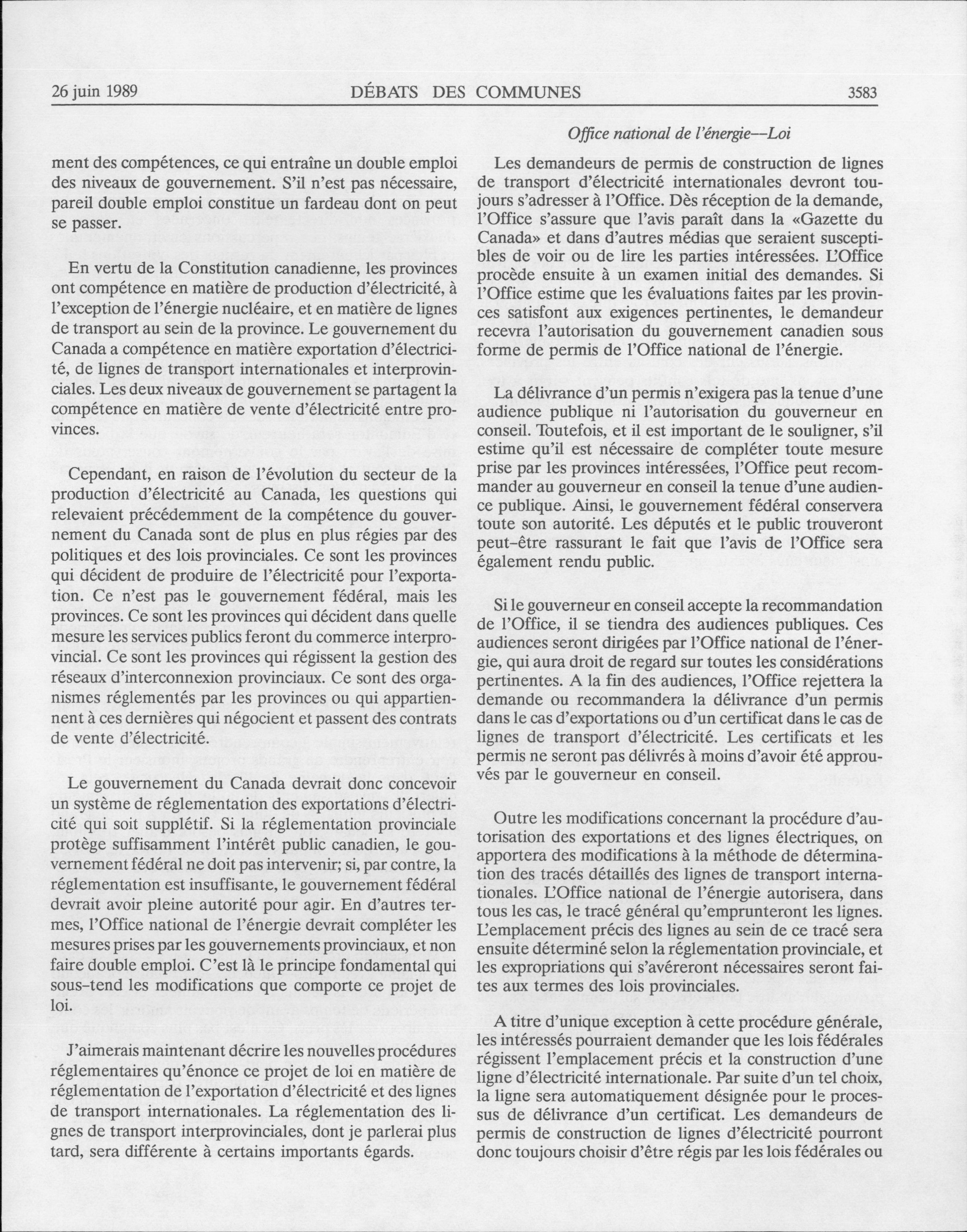 26 juin 1989 DÉBATS DES COMMUNES 3583

Office national de l'énergie—Loi

ment des compétences, ce qui entraîne un double emploi des niveaux de gouvernement. S'il n'est pas nécessaire, pareil double emploi constitue un fardeau dont on peut se passer.

En vertu de la Constitution canadienne, les provinces ont compétence en matière de production d'électricité, à l'exception de l'énergie nucléaire, et en matière de lignes de transport au sein de la province. Le gouvernement du Canada a compétence en matière exportation d'électricité, de lignes de transport internationales et interprovinciales. Les deux niveaux de gouvernement se partagent la compétence en matière de vente d'électricité entre provinces.

Cependant, en raison de l'évolution du secteur de la production d'électricité au Canada, les questions qui relevaient précédemment de la compétence du gouvernement du Canada sont de plus en plus régies par des politiques et des lois provinciales. Ce sont les provinces qui décident de produire de l'électricité pour l'exportation. Ce n'est pas le gouvernement fédéral, mais les provinces. Ce sont les provinces qui décident dans quelle mesure les services publics feront du commerce interprovincial. Ce sont les provinces qui régissent la gestion des réseaux d'interconnexion provinciaux. Ce sont des organismes réglementés par les provinces ou qui appartiennent à ces dernières qui négocient et passent des contrats de vente d'électricité.

Le gouvernement du Canada devrait donc concevoir un système de réglementation des exportations d'électricité qui soit supplétif. Si la réglementation provinciale protège suffisamment l'intérêt public canadien, le gouvernement fédéral ne doit pas intervenir; si, par contre, la réglementation est insuffisante, le gouvernement fédéral devrait avoir pleine autorité pour agir. En d'autres termes, l'Office national de l'énergie devrait compléter les mesures prises par les gouvernements provinciaux, et non faire double emploi. C'est là le principe fondamental qui sous-tend les modifications que comporte ce projet de loi.

J'aimerais maintenant décrire les nouvelles procédures réglementaires qu'énonce ce projet de loi en matière de réglementation de l'exportation d'électricité et des lignes de transport internationales. La réglementation des lignes de transport interprovinciales, dont je parlerai plus tard, sera différente à certains importants égards.

Les demandeurs de permis de construction de lignes de transport d'électricité internationales devront toujours s'adresser à l'Office. Dès réception de la demande, l'Office s'assure que l'avis paraît dans la «Gazette du Canada» et dans d'autres médias que seraient susceptibles de voir ou de lire les parties intéressées. L'Office procède ensuite à un examen initial des demandes. Si l'Office estime que les évaluations faites par les provinces satisfont aux exigences pertinentes, le demandeur recevra l'autorisation du gouvernement canadien sous forme de permis de l'Office national de l'énergie.

La délivrance d'un permis n'exigera pas la tenue d'une audience publique ni l'autorisation du gouverneur en conseil. Toutefois, et il est important de le souligner, s'il estime qu'il est nécessaire de compléter toute mesure prise par les provinces intéressées, l'Office peut recommander au gouverneur en conseil la tenue d'une audience publique. Ainsi, le gouvernement fédéral conservera toute son autorité. Les députés et le public trouveront peut-être rassurant le fait que l'avis de l'Office sera également rendu public.

Si le gouverneur en conseil accepte la recommandation de l'Office, il se tiendra des audiences publiques. Ces audiences seront dirigées par l'Office national de l'énergie, qui aura droit de regard sur toutes les considérations pertinentes. A la fin des audiences, l'Office rejettera la demande ou recommandera la délivrance d'un permis dans le cas d'exportations ou d'un certificat dans le cas de lignes de transport d'électricité. Les certificats et les permis ne seront pas délivrés à moins d'avoir été approuvés par le gouverneur en conseil.

Outre les modifications concernant la procédure d'autorisation des exportations et des lignes électriques, on apportera des modifications à la méthode de détermination des tracés détaillés des lignes de transport internationales. L'Office national de l'énergie autorisera, dans tous les cas, le tracé général qu'emprunteront les lignes. L'emplacement précis des lignes au sein de ce tracé sera ensuite déterminé selon la réglementation provinciale, et les expropriations qui s'avéreront nécessaires seront faites aux termes des lois provinciales.

A titre d'unique exception à cette procédure générale, les intéressés pourraient demander que les lois fédérales régissent l'emplacement précis et la construction d'une ligne d'électricité internationale. Par suite d'un tel choix, la ligne sera automatiquement désignée pour le processus de délivrance d'un certificat. Les demandeurs de permis de construction de lignes d'électricité pourront donc toujours choisir d'être régis par les lois fédérales ou